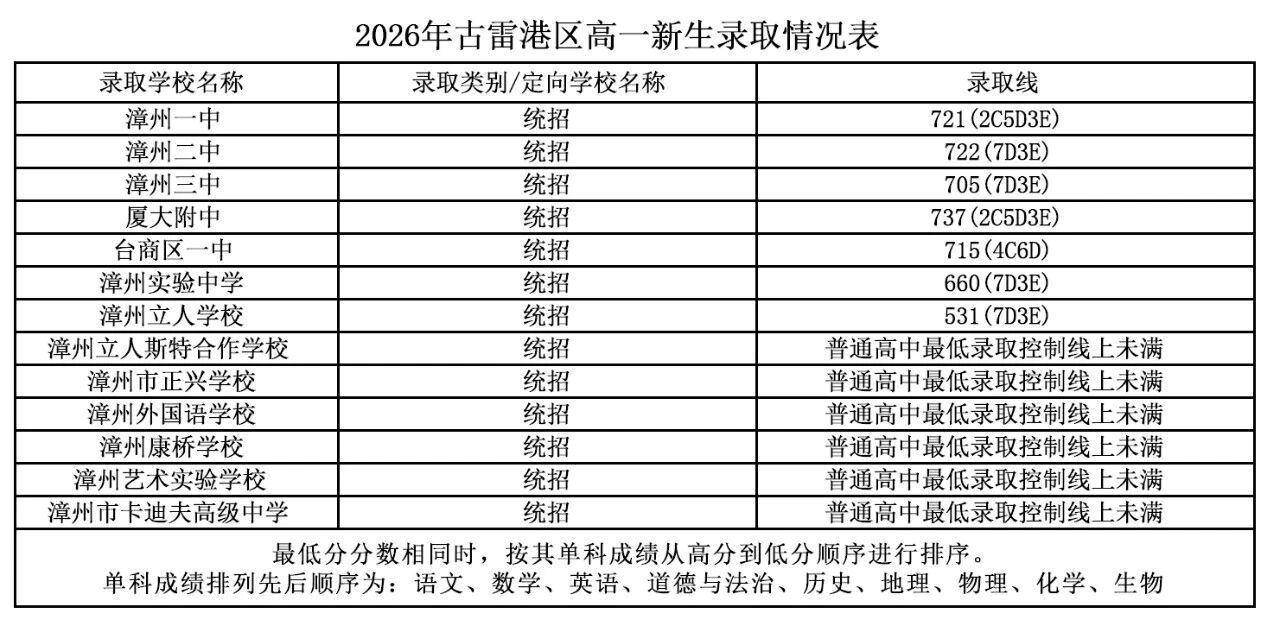 2026年古雷港区高一新生录取情况表

| 录取学校名称 | 录取类别/定向学校名称 | 录取线 |
|---|---|---|
| 漳州一中 | 统招 | 721(2C5D3E) |
| 漳州二中 | 统招 | 722(7D3E) |
| 漳州三中 | 统招 | 705(7D3E) |
| 厦大附中 | 统招 | 737(2C5D3E) |
| 台商区一中 | 统招 | 715(4C6D) |
| 漳州实验中学 | 统招 | 660(7D3E) |
| 漳州立人学校 | 统招 | 531(7D3E) |
| 漳州立人斯特合作学校 | 统招 | 普通高中最低录取控制线上未满 |
| 漳州市正兴学校 | 统招 | 普通高中最低录取控制线上未满 |
| 漳州外国语学校 | 统招 | 普通高中最低录取控制线上未满 |
| 漳州康桥学校 | 统招 | 普通高中最低录取控制线上未满 |
| 漳州艺术实验学校 | 统招 | 普通高中最低录取控制线上未满 |
| 漳州市卡迪夫高级中学 | 统招 | 普通高中最低录取控制线上未满 |

最低分分数相同时，按其单科成绩从高分到低分顺序进行排序。
单科成绩排列先后顺序为：语文、数学、英语、道德与法治、历史、地理、物理、化学、生物